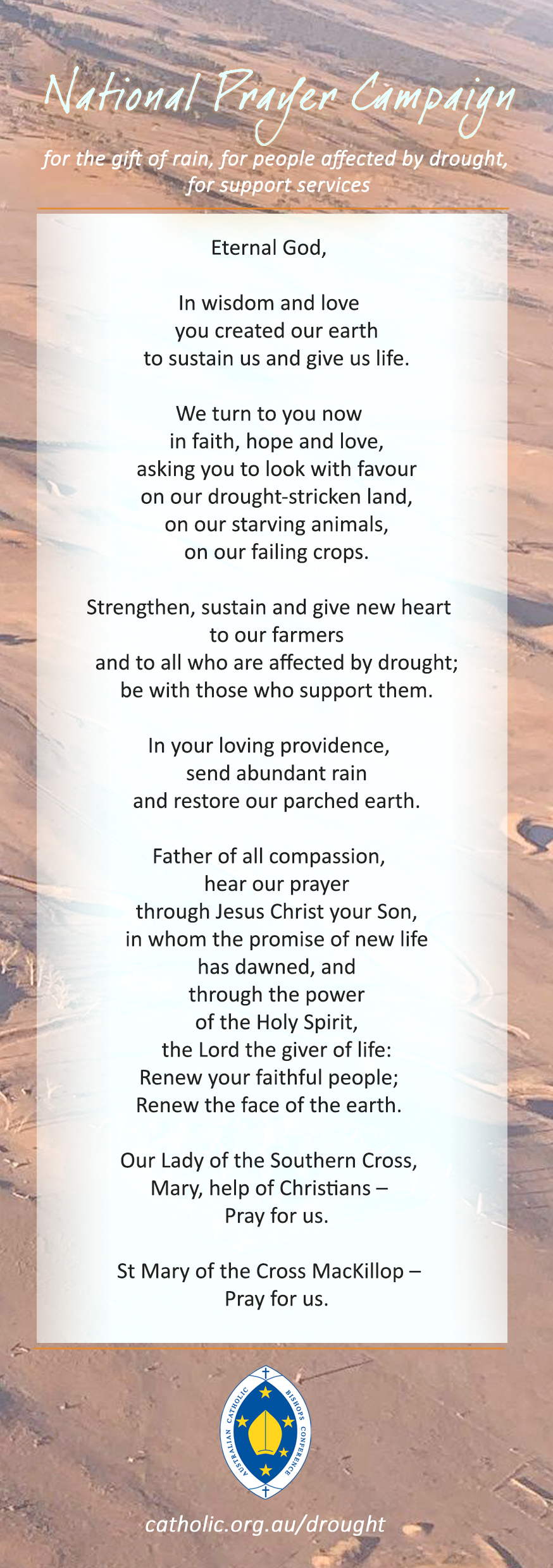 National Prayer Campaign

for the gift of rain, for people affected by drought, for support services

Eternal God,

In wisdom and love
you created our earth
to sustain us and give us life.

We turn to you now
in faith, hope and love,
asking you to look with favour
on our drought-stricken land,
on our starving animals,
on our failing crops.

Strengthen, sustain and give new heart
to our farmers
and to all who are affected by drought;
be with those who support them.

In your loving providence,
send abundant rain
and restore our parched earth.

Father of all compassion,
hear our prayer
through Jesus Christ your Son,
in whom the promise of new life
has dawned, and
through the power
of the Holy Spirit,
the Lord the giver of life:
Renew your faithful people;
Renew the face of the earth.

Our Lady of the Southern Cross,
Mary, help of Christians –
Pray for us.

St Mary of the Cross MacKillop –
Pray for us.

AUSTRALIAN CATHOLIC BISHOPS CONFERENCE

catholic.org.au/drought